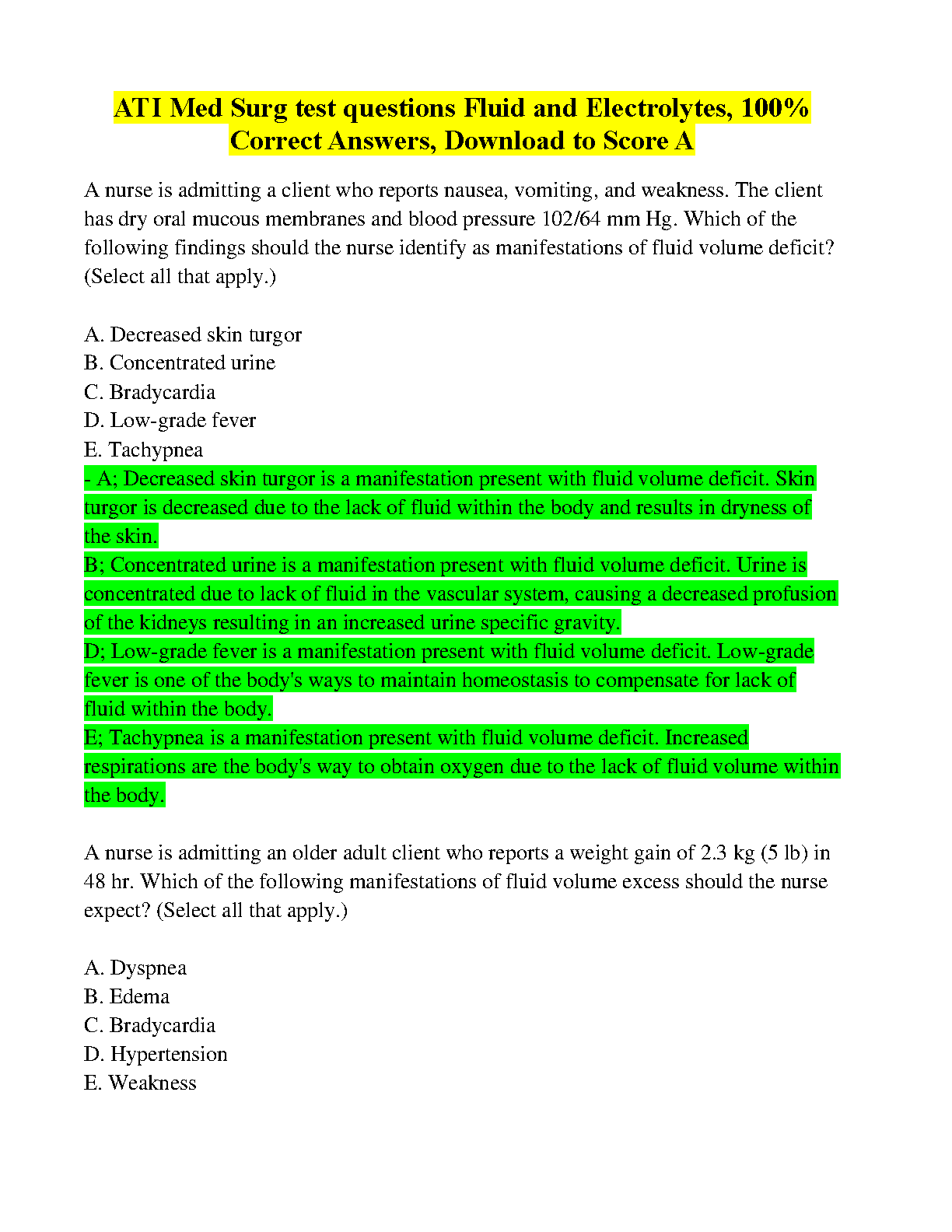 ATI Med Surg test questions Fluid and Electrolytes, 100% Correct Answers, Download to Score A

A nurse is admitting a client who reports nausea, vomiting, and weakness. The client has dry oral mucous membranes and blood pressure 102/64 mm Hg. Which of the following findings should the nurse identify as manifestations of fluid volume deficit? (Select all that apply.)

A. Decreased skin turgor
B. Concentrated urine
C. Bradycardia
D. Low-grade fever
E. Tachypnea
- A; Decreased skin turgor is a manifestation present with fluid volume deficit. Skin turgor is decreased due to the lack of fluid within the body and results in dryness of the skin.
B; Concentrated urine is a manifestation present with fluid volume deficit. Urine is concentrated due to lack of fluid in the vascular system, causing a decreased profusion of the kidneys resulting in an increased urine specific gravity.
D; Low-grade fever is a manifestation present with fluid volume deficit. Low-grade fever is one of the body's ways to maintain homeostasis to compensate for lack of fluid within the body.
E; Tachypnea is a manifestation present with fluid volume deficit. Increased respirations are the body's way to obtain oxygen due to the lack of fluid volume within the body.

A nurse is admitting an older adult client who reports a weight gain of 2.3 kg (5 lb) in 48 hr. Which of the following manifestations of fluid volume excess should the nurse expect? (Select all that apply.)

A. Dyspnea
B. Edema
C. Bradycardia
D. Hypertension
E. Weakness